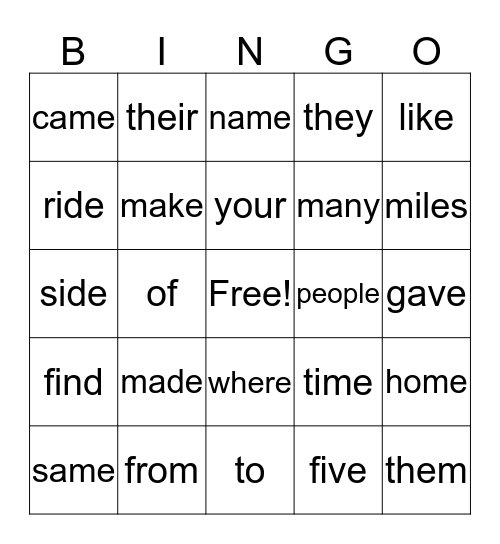 | B | I | N | G | O |
|---|---|---|---|---|
| came | their | name | they | like |
| ride | make | your | many | miles |
| side | of | Free! | people | gave |
| find | made | where | time | home |
| same | from | to | five | them |